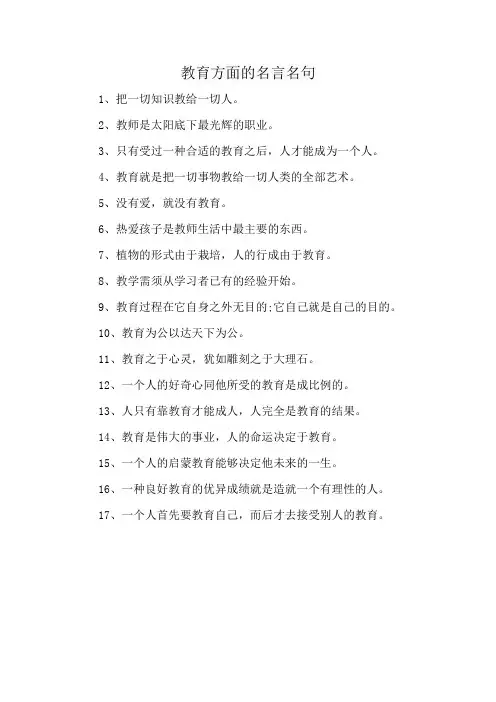 教育方面的名言名句

1、把一切知识教给一切人。

2、教师是太阳底下最光辉的职业。

3、只有受过一种合适的教育之后，人才能成为一个人。

4、教育就是把一切事物教给一切人类的全部艺术。

5、没有爱，就没有教育。

6、热爱孩子是教师生活中最主要的东西。

7、植物的形式由于栽培，人的行成由于教育。

8、教学需须从学习者已有的经验开始。

9、教育过程在它自身之外无目的;它自己就是自己的目的。

10、教育为公以达天下为公。

11、教育之于心灵，犹如雕刻之于大理石。

12、一个人的好奇心同他所受的教育是成比例的。

13、人只有靠教育才能成人，人完全是教育的结果。

14、教育是伟大的事业，人的命运决定于教育。

15、一个人的启蒙教育能够决定他未来的一生。

16、一种良好教育的优异成绩就是造就一个有理性的人。

17、一个人首先要教育自己，而后才去接受别人的教育。